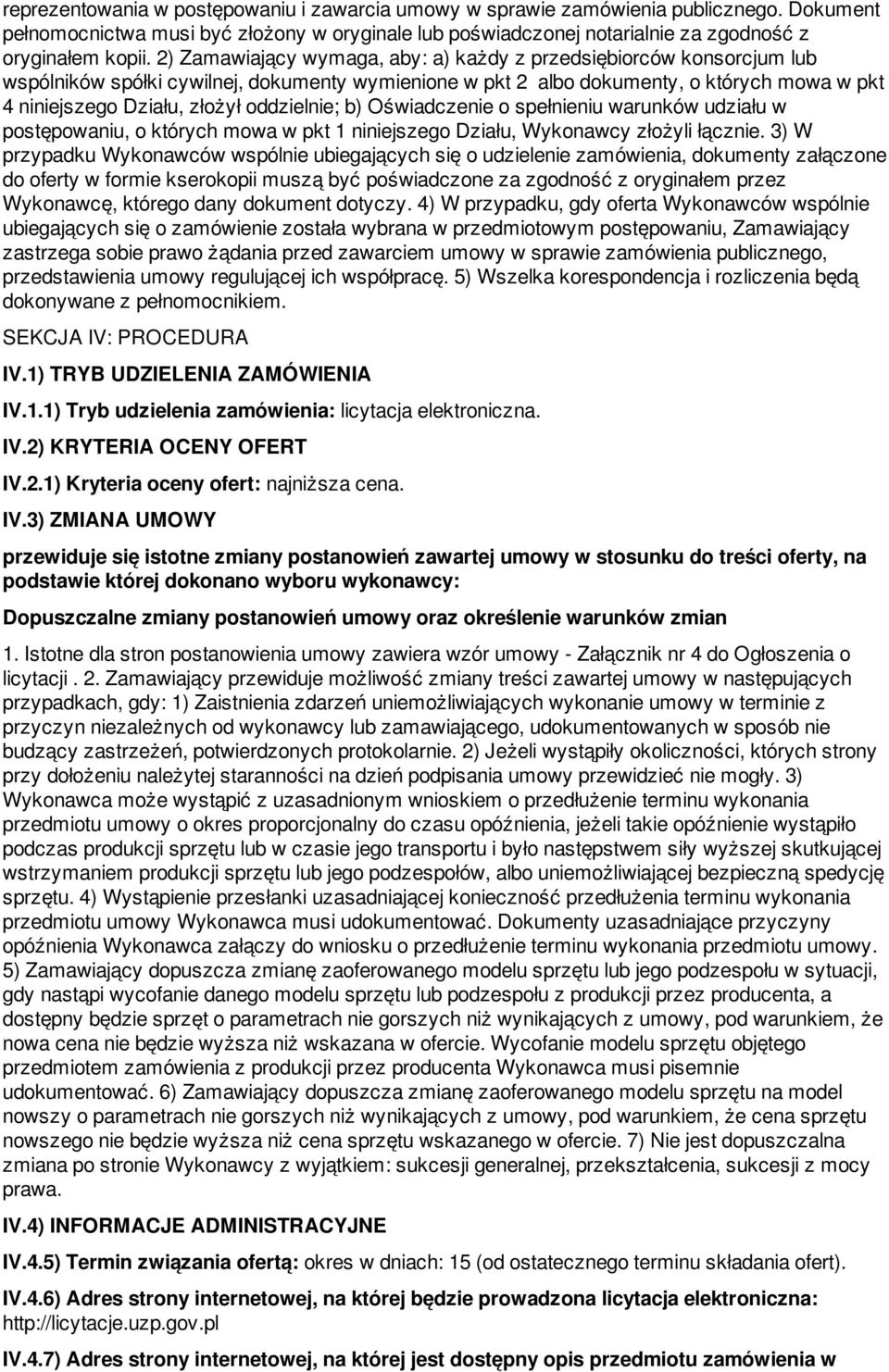 reprezentowania w postępowaniu i zawarcia umowy w sprawie zamówienia publicznego. Dokument pełnomocnictwa musi być złożony w oryginale lub poświadczonej notarialnie za zgodność z oryginałem kopii. 2) Zamawiający wymaga, aby: a) każdy z przedsiębiorców konsorcjum lub wspólników spółki cywilnej, dokumenty wymienione w pkt 2 albo dokumenty, o których mowa w pkt 4 niniejszego Działu, złożył oddzielnie; b) Oświadczenie o spełnieniu warunków udziału w postępowaniu, o których mowa w pkt 1 niniejszego Działu, Wykonawcy złożyli łącznie. 3) W przypadku Wykonawców wspólnie ubiegających się o udzielenie zamówienia, dokumenty załączone do oferty w formie kserokopii muszą być poświadczone za zgodność z oryginałem przez Wykonawcę, którego dany dokument dotyczy. 4) W przypadku, gdy oferta Wykonawców wspólnie ubiegających się o zamówienie została wybrana w przedmiotowym postępowaniu, Zamawiający zastrzega sobie prawo żądania przed zawarciem umowy w sprawie zamówienia publicznego, przedstawienia umowy regulującej ich współpracę. 5) Wszelka korespondencja i rozliczenia będą dokonywane z pełnomocnikiem.

SEKCJA IV: PROCEDURA

IV.1) TRYB UDZIELENIA ZAMÓWIENIA

IV.1.1) Tryb udzielenia zamówienia: licytacja elektroniczna.

IV.2) KRYTERIA OCENY OFERT

IV.2.1) Kryteria oceny ofert: najniższa cena.

IV.3) ZMIANA UMOWY

przewiduje się istotne zmiany postanowień zawartej umowy w stosunku do treści oferty, na podstawie której dokonano wyboru wykonawcy:

Dopuszczalne zmiany postanowień umowy oraz określenie warunków zmian

1. Istotne dla stron postanowienia umowy zawiera wzór umowy - Załącznik nr 4 do Ogłoszenia o licytacji . 2. Zamawiający przewiduje możliwość zmiany treści zawartej umowy w następujących przypadkach, gdy: 1) Zaistnienia zdarzeń uniemożliwiających wykonanie umowy w terminie z przyczyn niezależnych od wykonawcy lub zamawiającego, udokumentowanych w sposób nie budzący zastrzeżeń, potwierdzonych protokolarnie. 2) Jeżeli wystąpiły okoliczności, których strony przy dołożeniu należytej staranności na dzień podpisania umowy przewidzieć nie mogły. 3) Wykonawca może wystąpić z uzasadnionym wnioskiem o przedłużenie terminu wykonania przedmiotu umowy o okres proporcjonalny do czasu opóźnienia, jeżeli takie opóźnienie wystąpiło podczas produkcji sprzętu lub w czasie jego transportu i było następstwem siły wyższej skutkującej wstrzymaniem produkcji sprzętu lub jego podzespołów, albo uniemożliwiającej bezpieczną spedycję sprzętu. 4) Wystąpienie przesłanki uzasadniającej konieczność przedłużenia terminu wykonania przedmiotu umowy Wykonawca musi udokumentować. Dokumenty uzasadniające przyczyny opóźnienia Wykonawca załączy do wniosku o przedłużenie terminu wykonania przedmiotu umowy. 5) Zamawiający dopuszcza zmianę zaoferowanego modelu sprzętu lub jego podzespołu w sytuacji, gdy nastąpi wycofanie danego modelu sprzętu lub podzespołu z produkcji przez producenta, a dostępny będzie sprzęt o parametrach nie gorszych niż wynikających z umowy, pod warunkiem, że nowa cena nie będzie wyższa niż wskazana w ofercie. Wycofanie modelu sprzętu objętego przedmiotem zamówienia z produkcji przez producenta Wykonawca musi pisemnie udokumentować. 6) Zamawiający dopuszcza zmianę zaoferowanego modelu sprzętu na model nowszy o parametrach nie gorszych niż wynikających z umowy, pod warunkiem, że cena sprzętu nowszego nie będzie wyższa niż cena sprzętu wskazanego w ofercie. 7) Nie jest dopuszczalna zmiana po stronie Wykonawcy z wyjątkiem: sukcesji generalnej, przekształcenia, sukcesji z mocy prawa.

IV.4) INFORMACJE ADMINISTRACYJNE

IV.4.5) Termin związania ofertą: okres w dniach: 15 (od ostatecznego terminu składania ofert).

IV.4.6) Adres strony internetowej, na której będzie prowadzona licytacja elektroniczna: http://licytacje.uzp.gov.pl

IV.4.7) Adres strony internetowej, na której jest dostępny opis przedmiotu zamówienia w